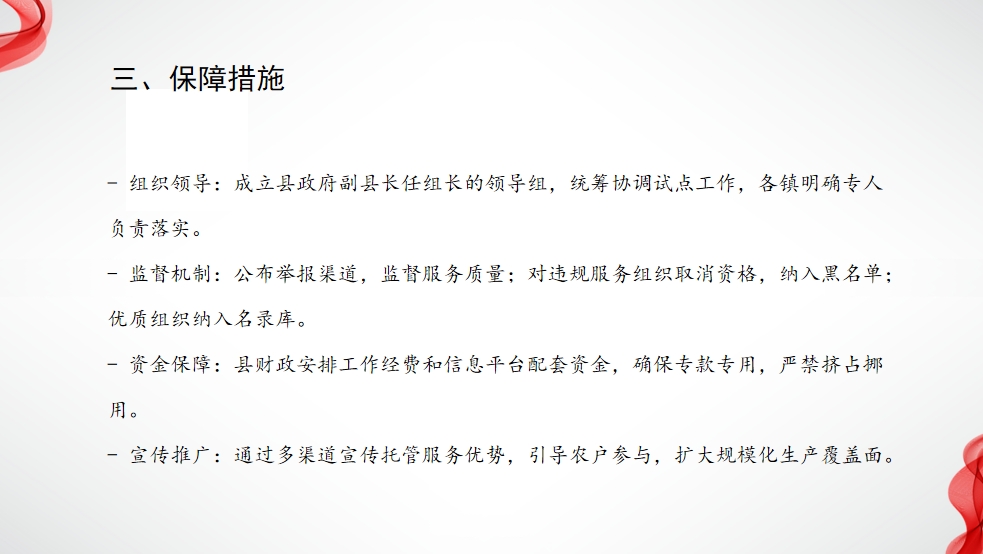 三、保障措施

- 组织领导：成立县政府副县长任组长的领导组，统筹协调试点工作，各镇明确专人负责落实。

- 监督机制：公布举报渠道，监督服务质量；对违规服务组织取消资格，纳入黑名单；优质组织纳入名录库。

- 资金保障：县财政安排工作经费和信息平台配套资金，确保专款专用，严禁挤占挪用。

- 宣传推广：通过多渠道宣传托管服务优势，引导农户参与，扩大规模化生产覆盖面。